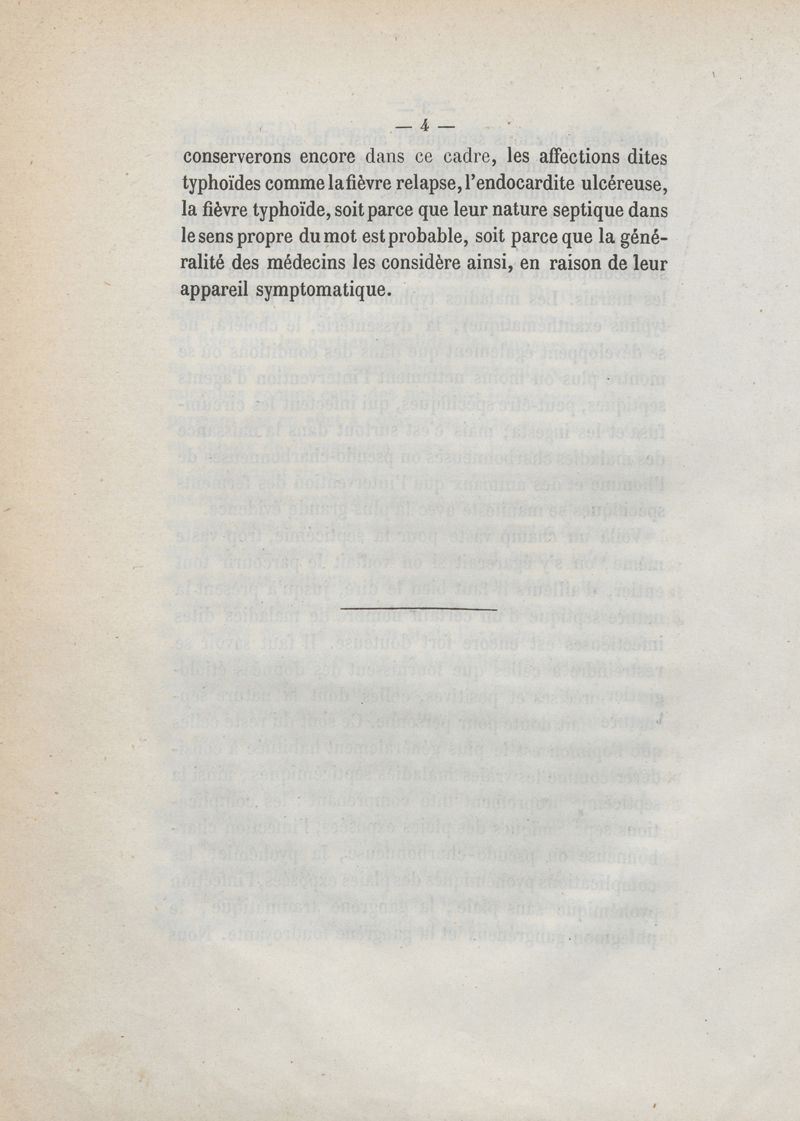 — 4 —

conserverons encore dans ce cadre, les affections dites typhoïdes comme la fièvre relapse, l'endocardite ulcéreuse, la fièvre typhoïde, soit parce que leur nature septique dans le sens propre du mot est probable, soit parce que la généralité des médecins les considère ainsi, en raison de leur appareil symptomatique.